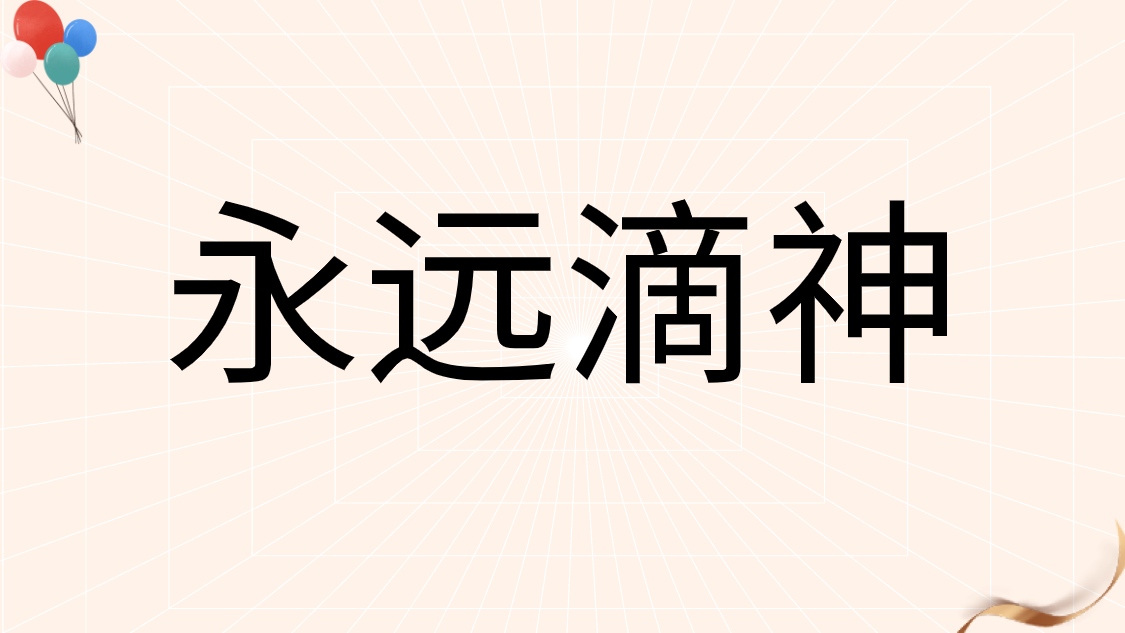 永远滴神